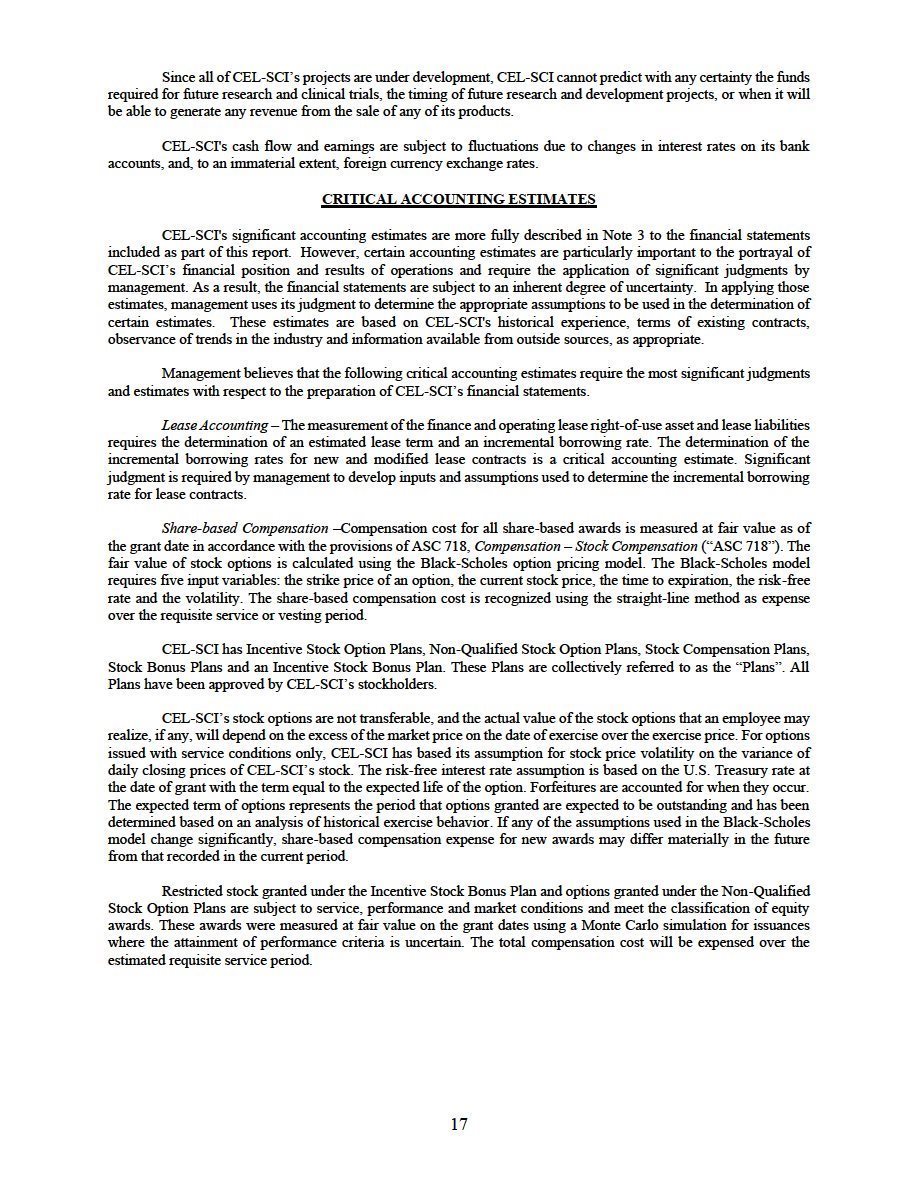 Since all of CEL-SCI's projects are under development, CEL-SCI cannot predict with any certainty the funds required for future research and clinical trials, the timing of future research and development projects, or when it will be able to generate any revenue from the sale of any of its products.

CEL-SCI's cash flow and earnings are subject to fluctuations due to changes in interest rates on its bank accounts, and, to an immaterial extent, foreign currency exchange rates.

CRITICAL ACCOUNTING ESTIMATES

CEL-SCI's significant accounting estimates are more fully described in Note 3 to the financial statements included as part of this report. However, certain accounting estimates are particularly important to the portrayal of CEL-SCI's financial position and results of operations and require the application of significant judgments by management. As a result, the financial statements are subject to an inherent degree of uncertainty. In applying those estimates, management uses its judgment to determine the appropriate assumptions to be used in the determination of certain estimates. These estimates are based on CEL-SCI's historical experience, terms of existing contracts, observance of trends in the industry and information available from outside sources, as appropriate.

Management believes that the following critical accounting estimates require the most significant judgments and estimates with respect to the preparation of CEL-SCI's financial statements.

Lease Accounting – The measurement of the finance and operating lease right-of-use asset and lease liabilities requires the determination of an estimated lease term and an incremental borrowing rate. The determination of the incremental borrowing rates for new and modified lease contracts is a critical accounting estimate. Significant judgment is required by management to develop inputs and assumptions used to determine the incremental borrowing rate for lease contracts.

Share-based Compensation –Compensation cost for all share-based awards is measured at fair value as of the grant date in accordance with the provisions of ASC 718, Compensation – Stock Compensation ("ASC 718"). The fair value of stock options is calculated using the Black-Scholes option pricing model. The Black-Scholes model requires five input variables: the strike price of an option, the current stock price, the time to expiration, the risk-free rate and the volatility. The share-based compensation cost is recognized using the straight-line method as expense over the requisite service or vesting period.

CEL-SCI has Incentive Stock Option Plans, Non-Qualified Stock Option Plans, Stock Compensation Plans, Stock Bonus Plans and an Incentive Stock Bonus Plan. These Plans are collectively referred to as the "Plans". All Plans have been approved by CEL-SCI's stockholders.

CEL-SCI's stock options are not transferable, and the actual value of the stock options that an employee may realize, if any, will depend on the excess of the market price on the date of exercise over the exercise price. For options issued with service conditions only, CEL-SCI has based its assumption for stock price volatility on the variance of daily closing prices of CEL-SCI's stock. The risk-free interest rate assumption is based on the U.S. Treasury rate at the date of grant with the term equal to the expected life of the option. Forfeitures are accounted for when they occur. The expected term of options represents the period that options granted are expected to be outstanding and has been determined based on an analysis of historical exercise behavior. If any of the assumptions used in the Black-Scholes model change significantly, share-based compensation expense for new awards may differ materially in the future from that recorded in the current period.

Restricted stock granted under the Incentive Stock Bonus Plan and options granted under the Non-Qualified Stock Option Plans are subject to service, performance and market conditions and meet the classification of equity awards. These awards were measured at fair value on the grant dates using a Monte Carlo simulation for issuances where the attainment of performance criteria is uncertain. The total compensation cost will be expensed over the estimated requisite service period.

17